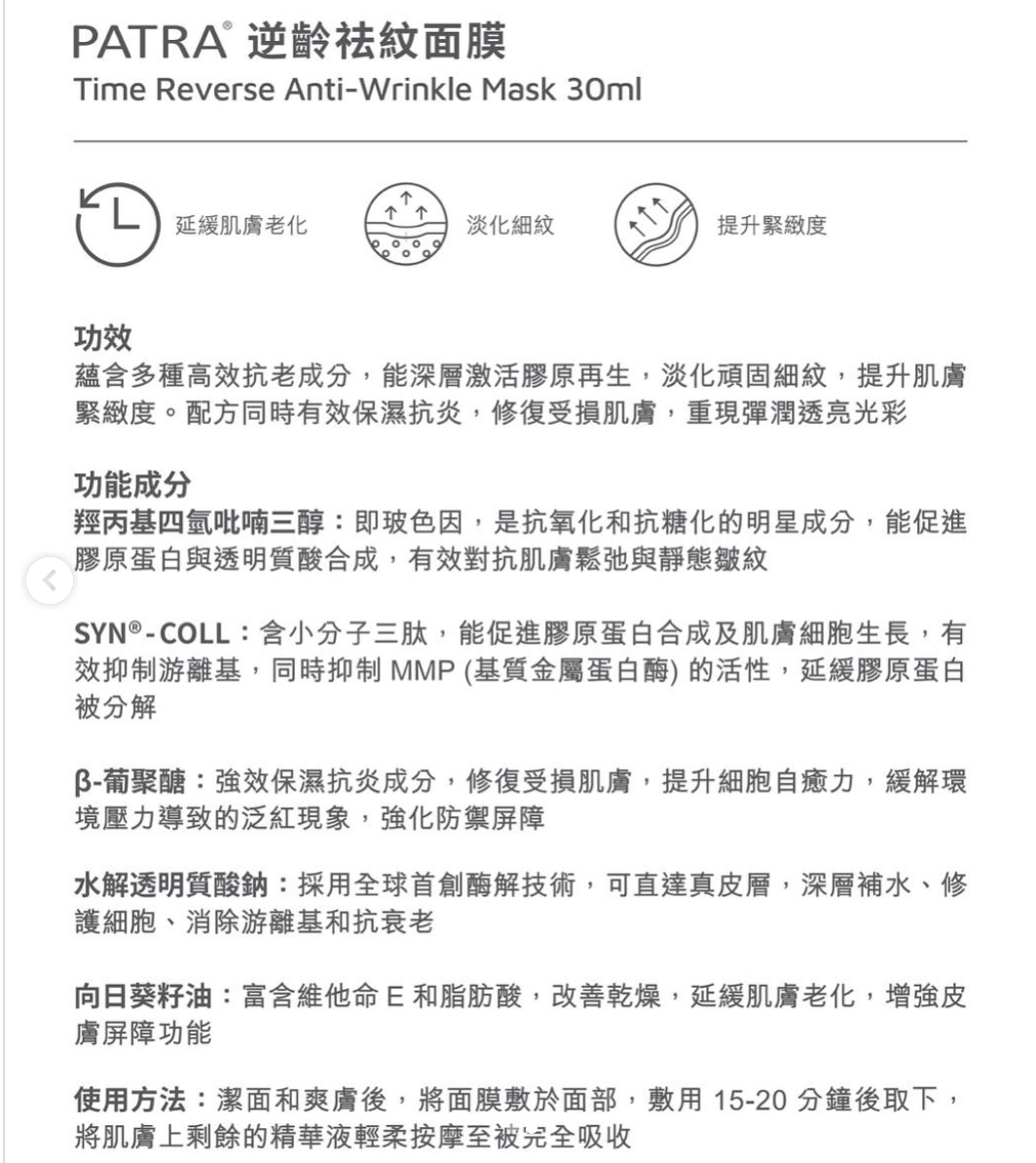 PATRA® 逆齡祛紋面膜
Time Reverse Anti-Wrinkle Mask 30ml

延緩肌膚老化
淡化細紋
提升緊緻度

功效
蘊含多種高效抗老成分，能深層激活膠原再生，淡化頑固細紋，提升肌膚緊緻度。配方同時有效保濕抗炎，修復受損肌膚，重現彈潤透亮光彩

功能成分
羥丙基四氫吡喃三醇：即玻色因，是抗氧化和抗糖化的明星成分，能促進膠原蛋白與透明質酸合成，有效對抗肌膚鬆弛與靜態皺紋

SYN®-COLL：含小分子三肽，能促進膠原蛋白合成及肌膚細胞生長，有效抑制游離基，同時抑制 MMP (基質金屬蛋白酶) 的活性，延緩膠原蛋白被分解

β-葡聚醣：強效保濕抗炎成分，修復受損肌膚，提升細胞自癒力，緩解環境壓力導致的泛紅現象，強化防禦屏障

水解透明質酸鈉：採用全球首創酶解技術，可直達真皮層，深層補水、修護細胞、消除游離基和抗衰老

向日葵籽油：富含維他命 E 和脂肪酸，改善乾燥，延緩肌膚老化，增強皮膚屏障功能

使用方法：潔面和爽膚後，將面膜敷於面部，敷用 15-20 分鐘後取下，將肌膚上剩餘的精華液輕柔按摩至被完全吸收